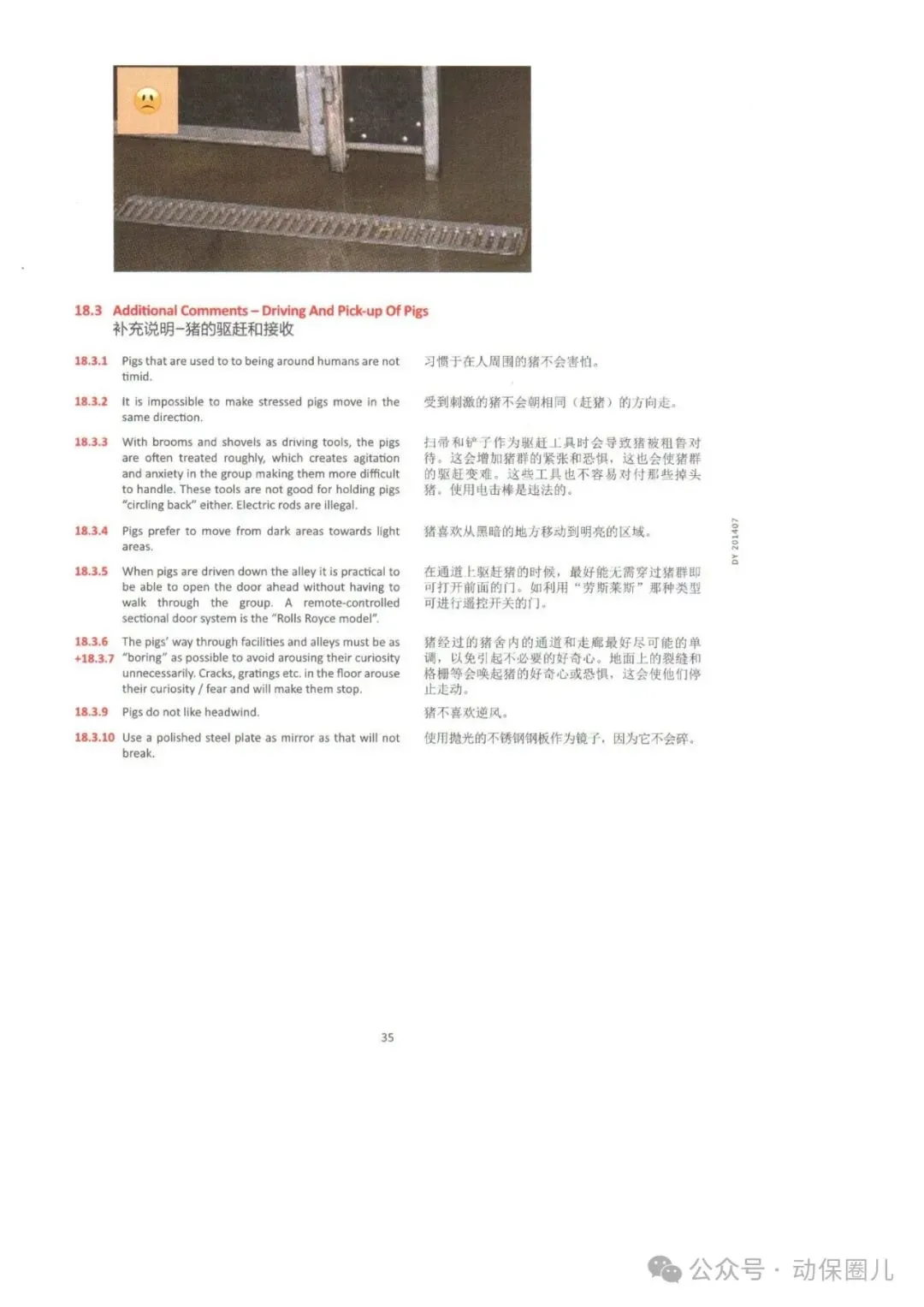 18.3 Additional Comments – Driving And Pick-up Of Pigs
补充说明–猪的驱赶和接收

18.3.1 Pigs that are used to to being around humans are not timid.

习惯于在人周围的猪不会害怕。

18.3.2 It is impossible to make stressed pigs move in the same direction.

受到刺激的猪不会朝相同（赶猪）的方向走。

18.3.3 With brooms and shovels as driving tools, the pigs are often treated roughly, which creates agitation and anxiety in the group making them more difficult to handle. These tools are not good for holding pigs "circling back" either. Electric rods are illegal.

扫帚和铲子作为驱赶工具时会导致猪被粗鲁对待。这会增加猪群的紧张和恐惧，这也会使猪群的驱赶变难。这些工具也不容易对付那些掉头猪。使用电击棒是违法的。

18.3.4 Pigs prefer to move from dark areas towards light areas.

猪喜欢从黑暗的地方移动到明亮的区域。

18.3.5 When pigs are driven down the alley it is practical to be able to open the door ahead without having to walk through the group. A remote-controlled sectional door system is the "Rolls Royce model".

在通道上驱赶猪的时候，最好能无需穿过猪群即可打开前面的门。如利用"劳斯莱斯"那种类型可进行遥控开关的门。

18.3.6 +18.3.7 The pigs' way through facilities and alleys must be as "boring" as possible to avoid arousing their curiosity unnecessarily. Cracks, gratings etc. in the floor arouse their curiosity / fear and will make them stop.

猪经过的猪舍内的通道和走廊最好尽可能的单调，以免引起不必要的好奇心。地面上的裂缝和格栅等会唤起猪的好奇心或恐惧，这会使他们停止走动。

18.3.9 Pigs do not like headwind.

猪不喜欢逆风。

18.3.10 Use a polished steel plate as mirror as that will not break.

使用抛光的不锈钢钢板作为镜子，因为它不会碎。

DY 201407

35

公众号 · 动保圈儿